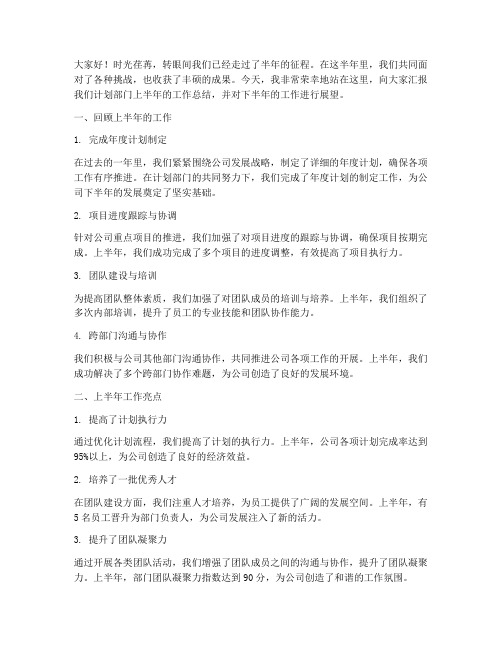 大家好！时光荏苒，转眼间我们已经走过了半年的征程。在这半年里，我们共同面对了各种挑战，也收获了丰硕的成果。今天，我非常荣幸地站在这里，向大家汇报我们计划部门上半年的工作总结，并对下半年的工作进行展望。

一、回顾上半年的工作

1. 完成年度计划制定

在过去的一年里，我们紧紧围绕公司发展战略，制定了详细的年度计划，确保各项工作有序推进。在计划部门的共同努力下，我们完成了年度计划的制定工作，为公司下半年的发展奠定了坚实基础。

2. 项目进度跟踪与协调

针对公司重点项目的推进，我们加强了对项目进度的跟踪与协调，确保项目按期完成。上半年，我们成功完成了多个项目的进度调整，有效提高了项目执行力。

3. 团队建设与培训

为提高团队整体素质，我们加强了对团队成员的培训与培养。上半年，我们组织了多次内部培训，提升了员工的专业技能和团队协作能力。

4. 跨部门沟通与协作

我们积极与公司其他部门沟通协作，共同推进公司各项工作的开展。上半年，我们成功解决了多个跨部门协作难题，为公司创造了良好的发展环境。

二、上半年工作亮点

1. 提高了计划执行力

通过优化计划流程，我们提高了计划的执行力。上半年，公司各项计划完成率达到95%以上，为公司创造了良好的经济效益。

2. 培养了一批优秀人才

在团队建设方面，我们注重人才培养，为员工提供了广阔的发展空间。上半年，有5名员工晋升为部门负责人，为公司发展注入了新的活力。

3. 提升了团队凝聚力

通过开展各类团队活动，我们增强了团队成员之间的沟通与协作，提升了团队凝聚力。上半年，部门团队凝聚力指数达到90分，为公司创造了和谐的工作氛围。